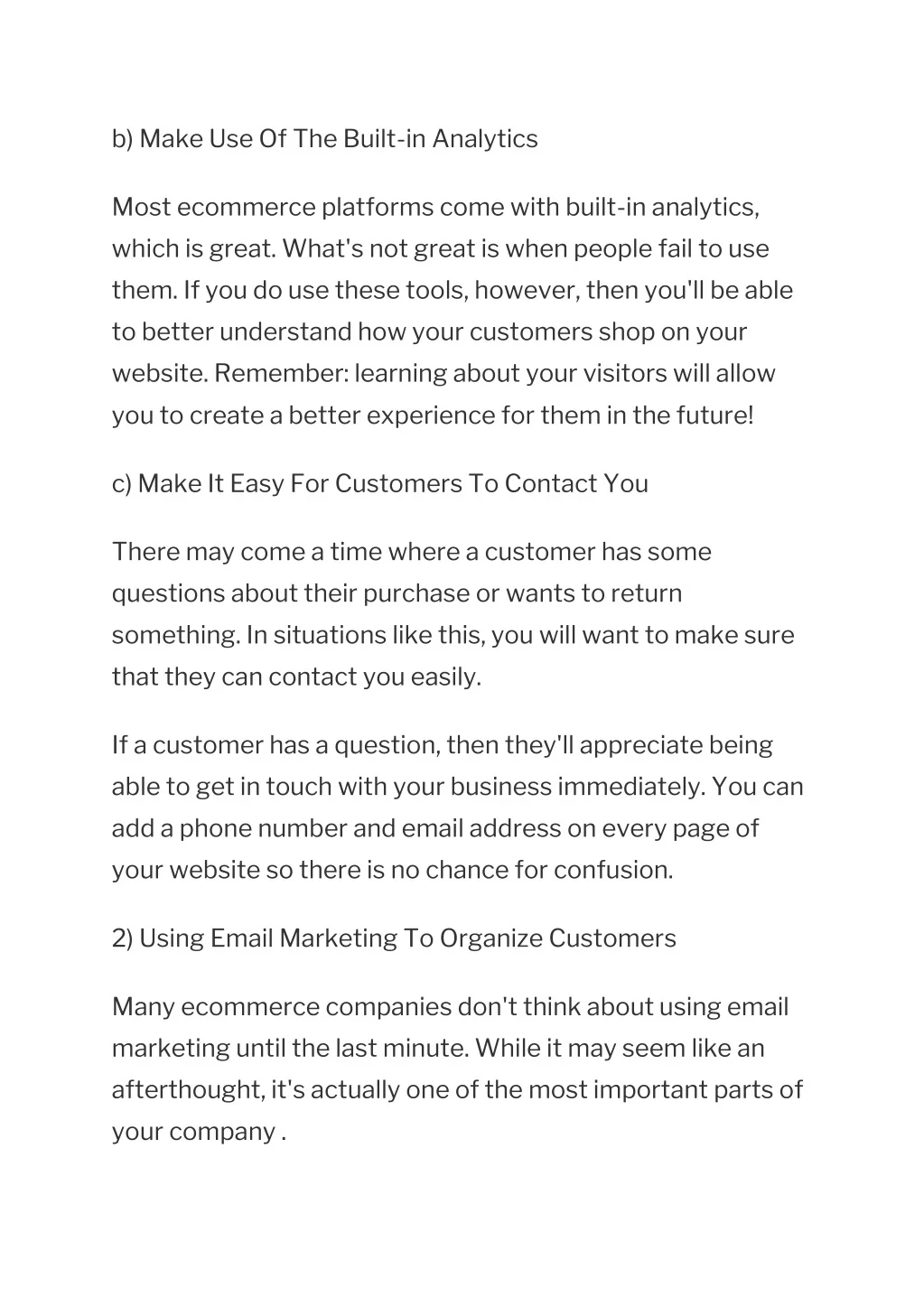 b) Make Use Of The Built-in Analytics

Most ecommerce platforms come with built-in analytics, which is great. What's not great is when people fail to use them. If you do use these tools, however, then you'll be able to better understand how your customers shop on your website. Remember: learning about your visitors will allow you to create a better experience for them in the future!

c) Make It Easy For Customers To Contact You

There may come a time where a customer has some questions about their purchase or wants to return something. In situations like this, you will want to make sure that they can contact you easily.

If a customer has a question, then they'll appreciate being able to get in touch with your business immediately. You can add a phone number and email address on every page of your website so there is no chance for confusion.

2) Using Email Marketing To Organize Customers

Many ecommerce companies don't think about using email marketing until the last minute. While it may seem like an afterthought, it's actually one of the most important parts of your company .